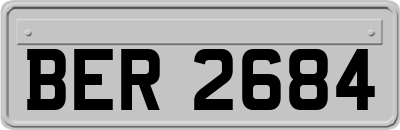 BER 2684